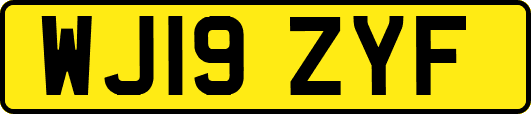 WJ19 ZYF